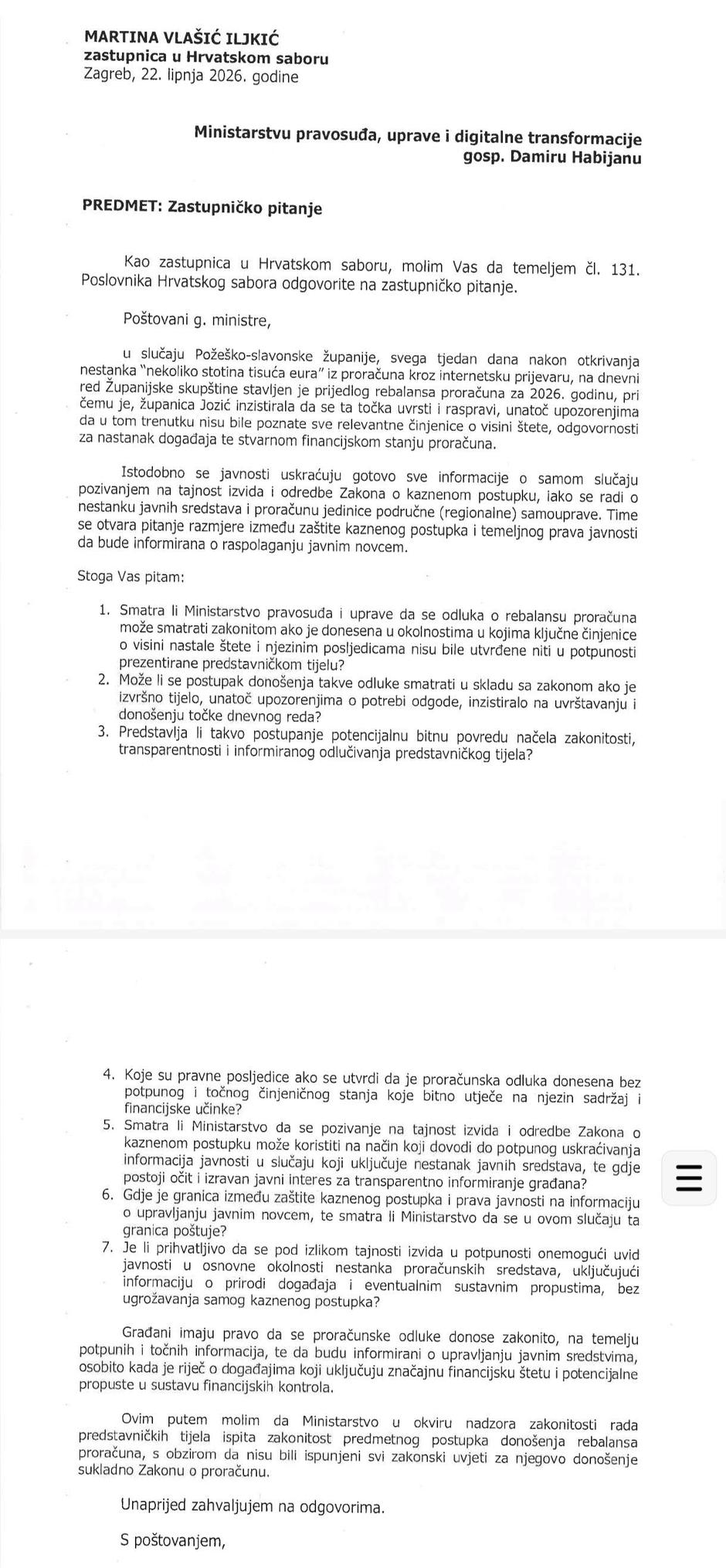 MARTINA VLAŠIĆ ILJKIĆ
zastupnica u Hrvatskom saboru
Zagreb, 22. lipnja 2026. godine

Ministarstvu pravosuđa, uprave i digitalne transformacije
gosp. Damiru Habijanu

PREDMET: Zastupničko pitanje

Kao zastupnica u Hrvatskom saboru, molim Vas da temeljem čl. 131. Poslovnika Hrvatskog sabora odgovorite na zastupničko pitanje.

Poštovani g. ministre,

u slučaju Požeško-slavonske županije, svega tjedan dana nakon otkrivanja nestanka "nekoliko stotina tisuća eura" iz proračuna kroz internetsku prijevaru, na dnevni red Županijske skupštine stavljen je prijedlog rebalansa proračuna za 2026. godinu, pri čemu je, županica Jozić inzistirala da se ta točka uvrsti i raspravi, unatoč upozorenjima da u tom trenutku nisu bile poznate sve relevantne činjenice o visini štete, odgovornosti za nastanak događaja te stvarnom financijskom stanju proračuna.

Istodobno se javnosti uskraćuju gotovo sve informacije o samom slučaju pozivanjem na tajnost izvida i odredbe Zakona o kaznenom postupku, iako se radi o nestanku javnih sredstava i proračunu jedinice područne (regionalne) samouprave. Time se otvara pitanje razmjere između zaštite kaznenog postupka i temeljnog prava javnosti da bude informirana o raspolaganju javnim novcem.

Stoga Vas pitam:

1. Smatra li Ministarstvo pravosuđa i uprave da se odluka o rebalansu proračuna može smatrati zakonitom ako je donesena u okolnostima u kojima ključne činjenice o visini nastale štete i njezinim posljedicama nisu bile utvrđene niti u potpunosti prezentirane predstavničkom tijelu?
2. Može li se postupak donošenja takve odluke smatrati u skladu sa zakonom ako je izvršno tijelo, unatoč upozorenjima o potrebi odgode, inzistiralo na uvrštavanju i donošenju točke dnevnog reda?
3. Predstavlja li takvo postupanje potencijalnu bitnu povredu načela zakonitosti, transparentnosti i informiranog odlučivanja predstavničkog tijela?

4. Koje su pravne posljedice ako se utvrdi da je proračunska odluka donesena bez potpunog i točnog činjeničnog stanja koje bitno utječe na njezin sadržaj i financijske učinke?
5. Smatra li Ministarstvo da se pozivanje na tajnost izvida i odredbe Zakona o kaznenom postupku može koristiti na način koji dovodi do potpunog uskraćivanja informacija javnosti u slučaju koji uključuje nestanak javnih sredstava, te gdje postoji očit i izravan javni interes za transparentno informiranje građana?
6. Gdje je granica između zaštite kaznenog postupka i prava javnosti na informaciju o upravljanju javnim novcem, te smatra li Ministarstvo da se u ovom slučaju ta granica poštuje?
7. Je li prihvatljivo da se pod izlikom tajnosti izvida u potpunosti onemogući uvid javnosti u osnovne okolnosti nestanka proračunskih sredstava, uključujući informaciju o prirodi događaja i eventualnim sustavnim propustima, bez ugrožavanja samog kaznenog postupka?

Građani imaju pravo da se proračunske odluke donose zakonito, na temelju potpunih i točnih informacija, te da budu informirani o upravljanju javnim sredstvima, osobito kada je riječ o događajima koji uključuju značajnu financijsku štetu i potencijalne propuste u sustavu financijskih kontrola.

Ovim putem molim da Ministarstvo u okviru nadzora zakonitosti rada predstavničkih tijela ispita zakonitost predmetnog postupka donošenja rebalansa proračuna, s obzirom da nisu bili ispunjeni svi zakonski uvjeti za njegovo donošenje sukladno Zakonu o proračunu.

Unaprijed zahvaljujem na odgovorima.

S poštovanjem,